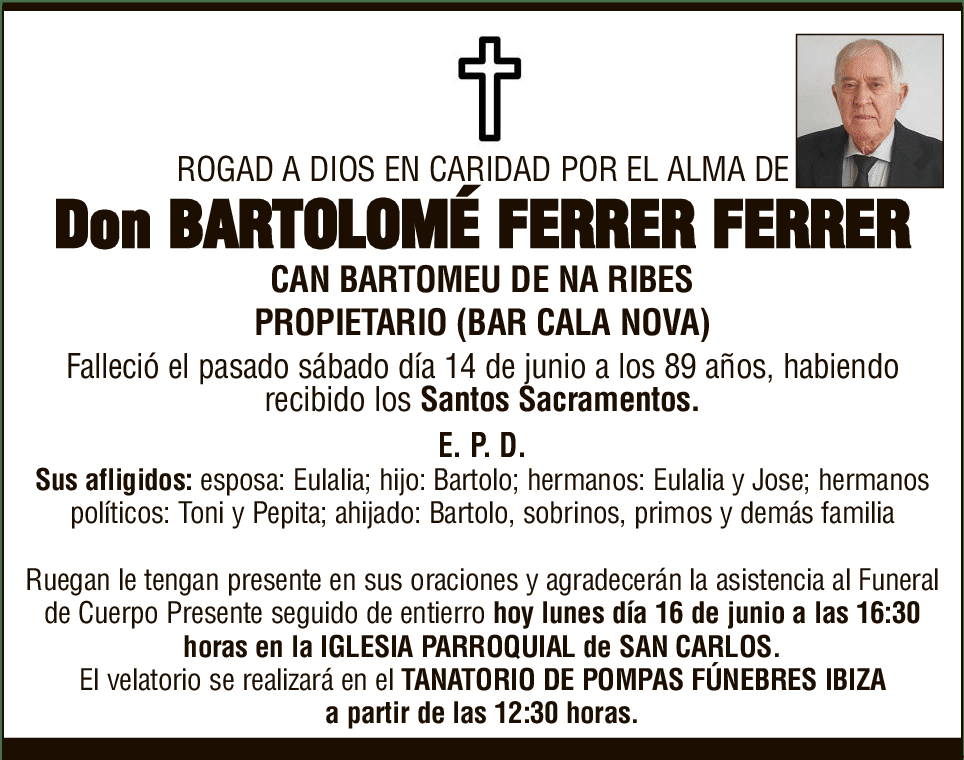 ROGAD A DIOS EN CARIDAD POR EL ALMA DE

Don BARTOLOMÉ FERRER FERRER

CAN BARTOMEU DE NA RIBES

PROPIETARIO (BAR CALA NOVA)

Falleció el pasado sábado día 14 de junio a los 89 años, habiendo recibido los Santos Sacramentos.

E. P. D.

Sus afligidos: esposa: Eulalia; hijo: Bartolo; hermanos: Eulalia y Jose; hermanos políticos: Toni y Pepita; ahijado: Bartolo, sobrinos, primos y demás familia

Ruegan le tengan presente en sus oraciones y agradecerán la asistencia al Funeral de Cuerpo Presente seguido de entierro hoy lunes día 16 de junio a las 16:30 horas en la IGLESIA PARROQUIAL de SAN CARLOS.

El velatorio se realizará en el TANATORIO DE POMPAS FÚNEBRES IBIZA a partir de las 12:30 horas.